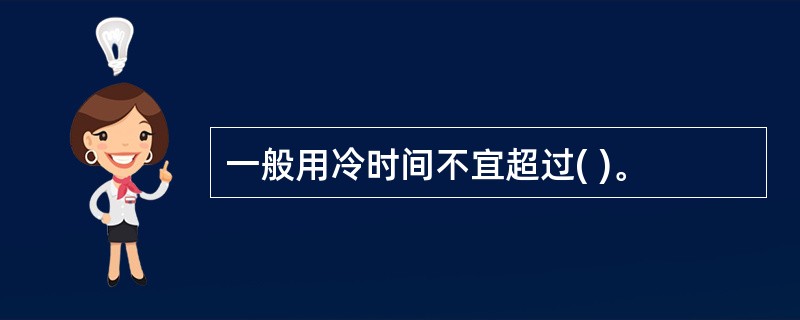 一般用冷时间不宜超过( )。